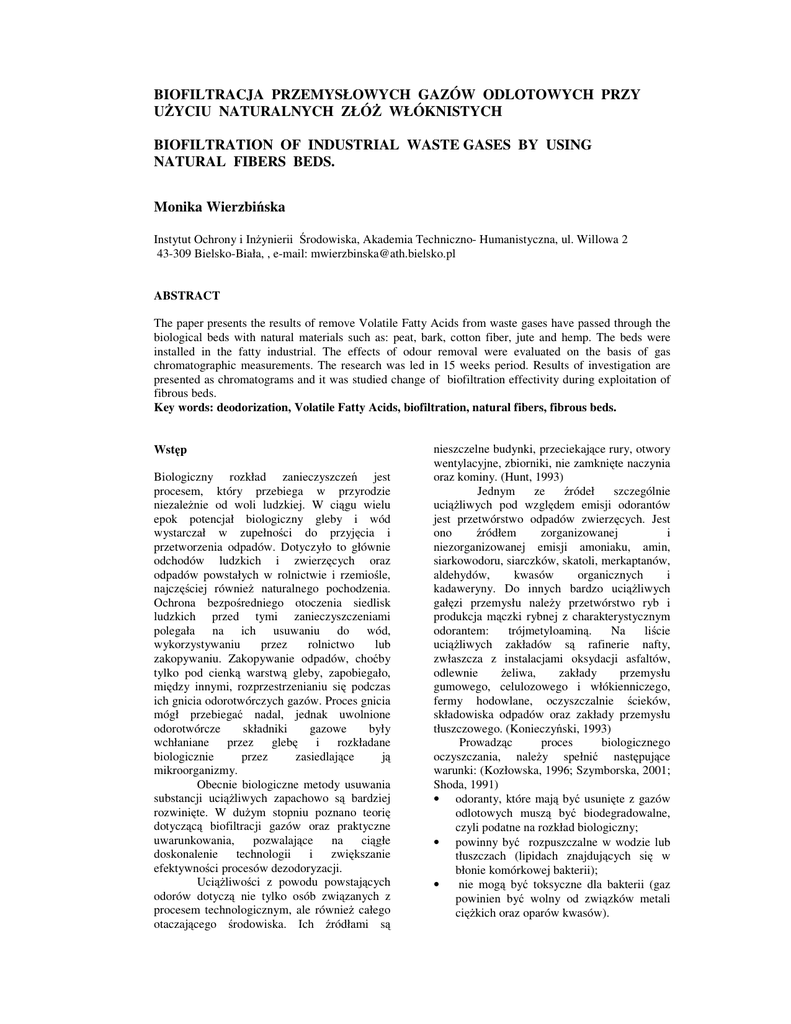 BIOFILTRACJA PRZEMYSŁOWYCH GAZÓW ODLOTOWYCH PRZY UŻYCIU NATURALNYCH ZŁÓŻ WŁÓKNISTYCH

BIOFILTRATION OF INDUSTRIAL WASTE GASES BY USING NATURAL FIBERS BEDS.

Monika Wierzbińska

Instytut Ochrony i Inżynierii Środowiska, Akademia Techniczno- Humanistyczna, ul. Willowa 2 43-309 Bielsko-Biała, , e-mail: mwierzbinska@ath.bielsko.pl

ABSTRACT

The paper presents the results of remove Volatile Fatty Acids from waste gases have passed through the biological beds with natural materials such as: peat, bark, cotton fiber, jute and hemp. The beds were installed in the fatty industrial. The effects of odour removal were evaluated on the basis of gas chromatographic measurements. The research was led in 15 weeks period. Results of investigation are presented as chromatograms and it was studied change of biofiltration effectivity during exploitation of fibrous beds.
Key words: deodorization, Volatile Fatty Acids, biofiltration, natural fibers, fibrous beds.

Wstęp

Biologiczny rozkład zanieczyszczeń jest procesem, który przebiega w przyrodzie niezależnie od woli ludzkiej. W ciągu wielu epok potencjał biologiczny gleby i wód wystarczał w zupełności do przyjęcia i przetworzenia odpadów. Dotyczyło to głównie odchodów ludzkich i zwierzęcych oraz odpadów powstałych w rolnictwie i rzemiośle, najczęściej również naturalnego pochodzenia. Ochrona bezpośredniego otoczenia siedlisk ludzkich przed tymi zanieczyszczeniami polegała na ich usuwaniu do wód, wykorzystywaniu przez rolnictwo lub zakopywaniu. Zakopywanie odpadów, choćby tylko pod cienką warstwą gleby, zapobiegało, między innymi, rozprzestrzenianiu się podczas ich gnicia odorotwórczych gazów. Proces gnicia mógł przebiegać nadal, jednak uwolnione odorotwórcze składniki gazowe były wchłaniane przez glebę i rozkładane biologicznie przez zasiedlające ją mikroorganizmy.

Obecnie biologiczne metody usuwania substancji uciążliwych zapachowo są bardziej rozwinięte. W dużym stopniu poznano teorię dotyczącą biofiltracji gazów oraz praktyczne uwarunkowania, pozwalające na ciągłe doskonalenie technologii i zwiększanie efektywności procesów dezodoryzacji.

Uciążliwości z powodu powstających odorów dotyczą nie tylko osób związanych z procesem technologicznym, ale również całego otaczającego środowiska. Ich źródłami są nieszczelne budynki, przeciekające rury, otwory wentylacyjne, zbiorniki, nie zamknięte naczynia oraz kominy. (Hunt, 1993)

Jednym ze źródeł szczególnie uciążliwych pod względem emisji odorantów jest przetwórstwo odpadów zwierzęcych. Jest ono źródłem zorganizowanej i niezorganizowanej emisji amoniaku, amin, siarkowodoru, siarczków, skatoli, merkaptanów, aldehydów, kwasów organicznych i kadaweryny. Do innych bardzo uciążliwych gałęzi przemysłu należy przetwórstwo ryb i produkcja mączki rybnej z charakterystycznym odorantem: trójmetyloaminą. Na liście uciążliwych zakładów są rafinerie nafty, zwłaszcza z instalacjami oksydacji asfaltów, odlewnie żeliwa, zakłady przemysłu gumowego, celulozowego i włókienniczego, fermy hodowlane, oczyszczalnie ścieków, składowiska odpadów oraz zakłady przemysłu tłuszczowego. (Konieczyński, 1993)

Prowadząc proces biologicznego oczyszczania, należy spełnić następujące warunki: (Kozłowska, 1996; Szymborska, 2001; Shoda, 1991)
• odoranty, które mają być usunięte z gazów odlotowych muszą być biodegradowalne, czyli podatne na rozkład biologiczny;
• powinny być rozpuszczalne w wodzie lub tłuszczach (lipidach znajdujących się w błonie komórkowej bakterii);
• nie mogą być toksyczne dla bakterii (gaz powinien być wolny od związków metali ciężkich oraz oparów kwasów).